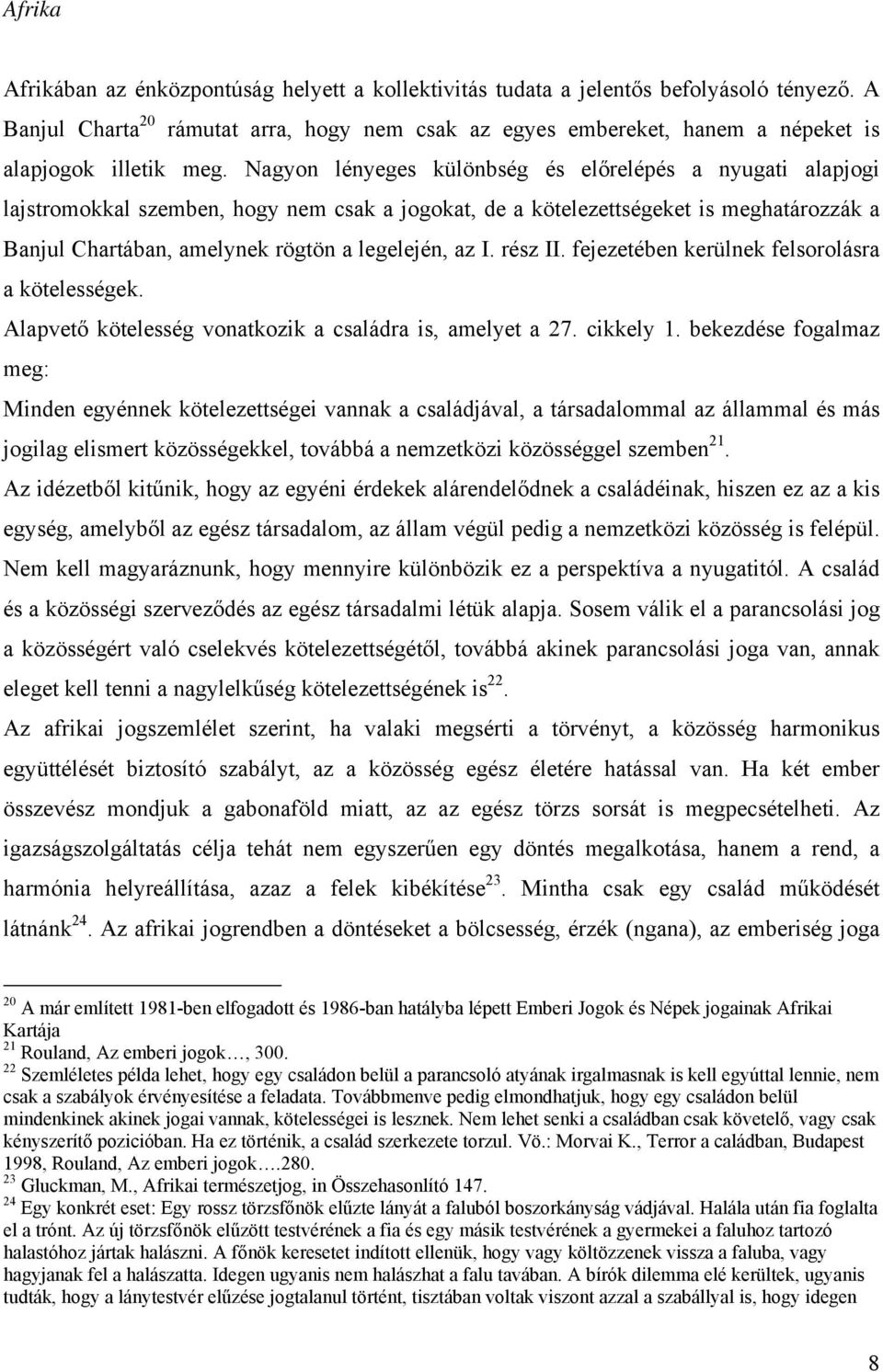 Afrika

Afrikában az énközpontúság helyett a kollektivitás tudata a jelentős befolyásoló tényező. A Banjul Charta$^{20}$ rámutat arra, hogy nem csak az egyes embereket, hanem a népeket is alapjogok illetik meg. Nagyon lényeges különbség és előrelépés a nyugati alapjogi lajstromokkal szemben, hogy nem csak a jogokat, de a kötelezettségeket is meghatározzák a Banjul Chartában, amelynek rögtön a legelején, az I. rész II. fejezetében kerülnek felsorolásra a kötelességek.

Alapvető kötelesség vonatkozik a családra is, amelyet a 27. cikkely 1. bekezdése fogalmaz meg:

Minden egyénnek kötelezettségei vannak a családjával, a társadalommal az állammal és más jogilag elismert közösségekkel, továbbá a nemzetközi közösséggel szemben$^{21}$.

Az idézetből kitűnik, hogy az egyéni érdekek alárendelődnek a családéinak, hiszen ez az a kis egység, amelyből az egész társadalom, az állam végül pedig a nemzetközi közösség is felépül. Nem kell magyaráznunk, hogy mennyire különbözik ez a perspektíva a nyugatitól. A család és a közösségi szerveződés az egész társadalmi létük alapja. Sosem válik el a parancsolási jog a közösségért való cselekvés kötelezettségétől, továbbá akinek parancsolási joga van, annak eleget kell tenni a nagylelkűség kötelezettségének is$^{22}$.

Az afrikai jogszemlélet szerint, ha valaki megsérti a törvényt, a közösség harmonikus együttélését biztosító szabályt, az a közösség egész életére hatással van. Ha két ember összevész mondjuk a gabonaföld miatt, az az egész törzs sorsát is megpecsételheti. Az igazságszolgáltatás célja tehát nem egyszerűen egy döntés megalkotása, hanem a rend, a harmónia helyreállítása, azaz a felek kibékítése$^{23}$. Mintha csak egy család működését látnánk$^{24}$. Az afrikai jogrendben a döntéseket a bölcsesség, érzék (ngana), az emberiség joga

$^{20}$ A már említett 1981-ben elfogadott és 1986-ban hatályba lépett Emberi Jogok és Népek jogainak Afrikai Kartája
$^{21}$ Rouland, Az emberi jogok…, 300.
$^{22}$ Szemléletes példa lehet, hogy egy családon belül a parancsoló atyának irgalmasnak is kell egyúttal lennie, nem csak a szabályok érvényesítése a feladata. Továbbmenve pedig elmondhatjuk, hogy egy családon belül mindenkinek akinek jogai vannak, kötelességei is lesznek. Nem lehet senki a családban csak követelő, vagy csak kényszerítő pozícióban. Ha ez történik, a család szerkezete torzul. Vö.: Morvai K., Terror a caládban, Budapest 1998, Rouland, Az emberi jogok….280.
$^{23}$ Gluckman, M., Afrikai természetjog, in Összehasonlító 147.
$^{24}$ Egy konkrét eset: Egy rossz törzsfőnök elűzte lányát a faluból boszorkányság vádjával. Halála után fia foglalta el a trónt. Az új törzsfőnök elűzött testvérének a fia és egy másik testvérének a gyermekei a faluhoz tartozó halastóhoz jártak halászni. A főnök keresetet indított ellenük, hogy vagy költözzenek vissza a faluba, vagy hagyjanak fel a halászatta. Idegen ugyanis nem halászhat a falu tavában. A bírók dilemma elé kerültek, ugyanis tudták, hogy a lánytestvér elűzése jogtalanul történt, tisztában voltak viszont azzal a szabállyal is, hogy idegen

8